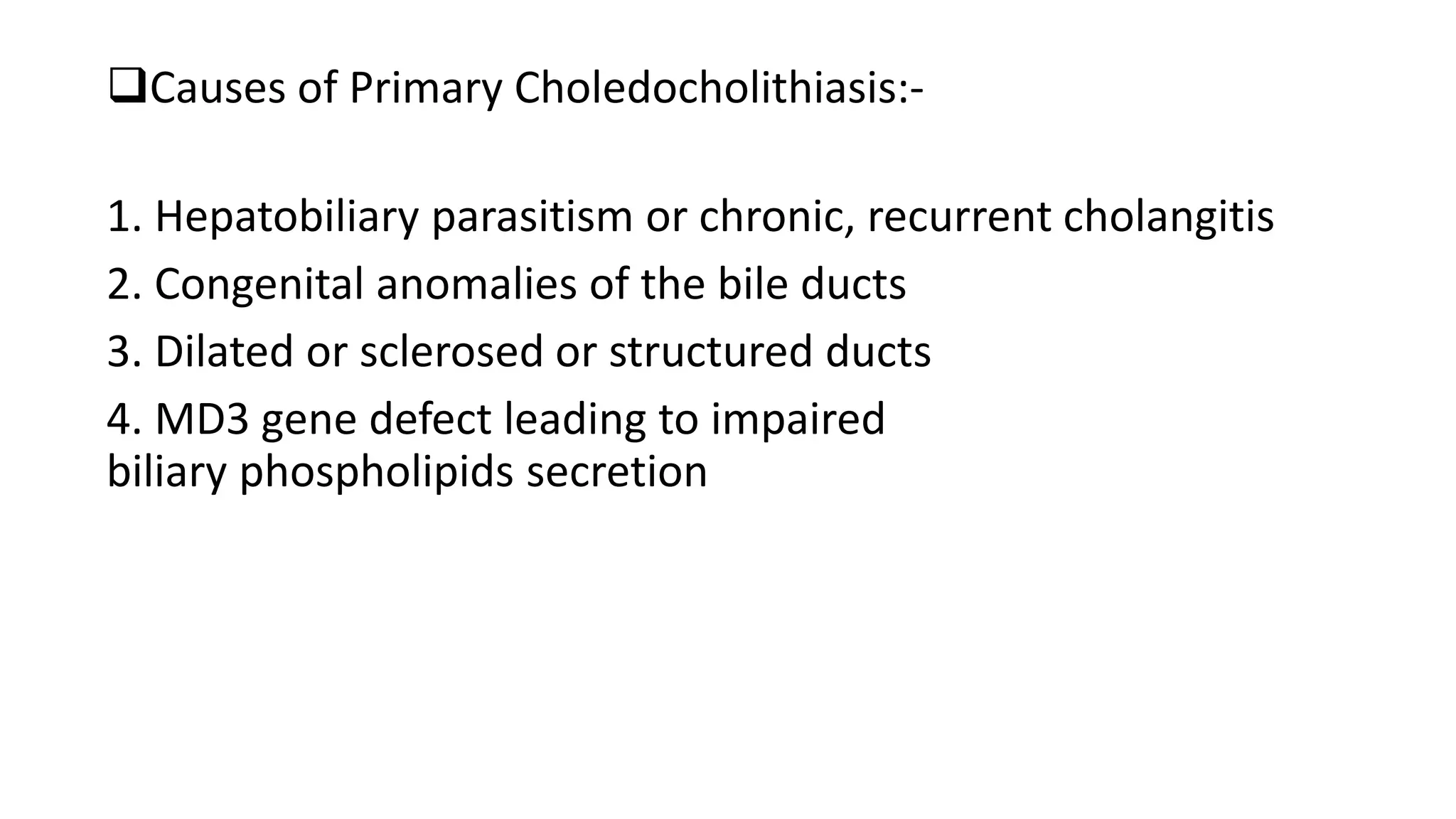 ❑Causes of Primary Choledocholithiasis:-

1. Hepatobiliary parasitism or chronic, recurrent cholangitis

2. Congenital anomalies of the bile ducts

3. Dilated or sclerosed or structured ducts

4. MD3 gene defect leading to impaired biliary phospholipids secretion